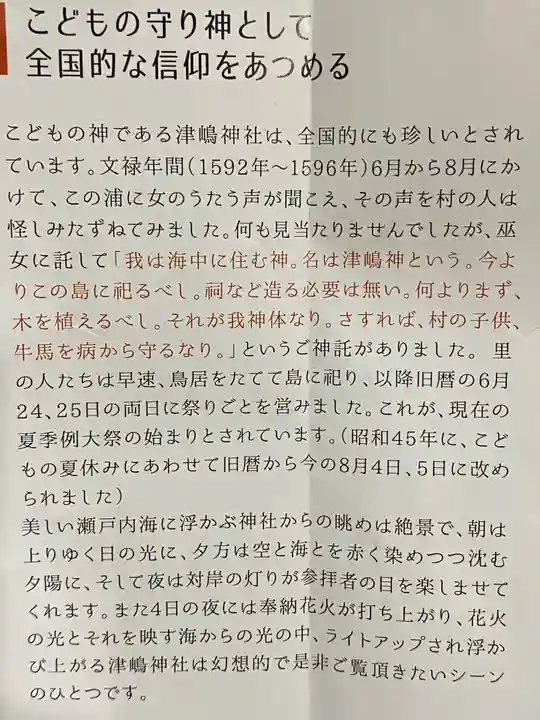 こどもの守り神として
全国的な信仰をあつめる

こどもの神である津嶋神社は、全国的にも珍しいとされています。文禄年間（1592年～1596年）6月から8月にかけて、この浦に女のうたう声が聞こえ、その声を村の人は怪しみたずねてみました。何も見当たりませんでしたが、巫女に託して「我は海中に住む神。名は津嶋神という。今よりこの島に祀るべし。祠など造る必要は無い。何よりまず、木を植えるべし。それが我神体なり。さすれば、村の子供、牛馬を病から守るなり。」というご神託がありました。 里の人たちは早速、鳥居をたてて島に祀り、以降旧暦の6月24、25日の両日に祭りごとを営みました。これが、現在の夏季例大祭の始まりとされています。（昭和45年に、こどもの夏休みにあわせて旧暦から今の8月4日、5日に改められました）
美しい瀬戸内海に浮かぶ神社からの眺めは絶景で、朝は上りゆく日の光に、夕方は空と海とを赤く染めつつ沈む夕陽に、そして夜は対岸の灯りが参拝者の目を楽しませてくれます。また4日の夜には奉納花火が打ち上がり、花火の光とそれを映す海からの光の中、ライトアップされ浮かび上がる津嶋神社は幻想的で是非ご覧頂きたいシーンのひとつです。